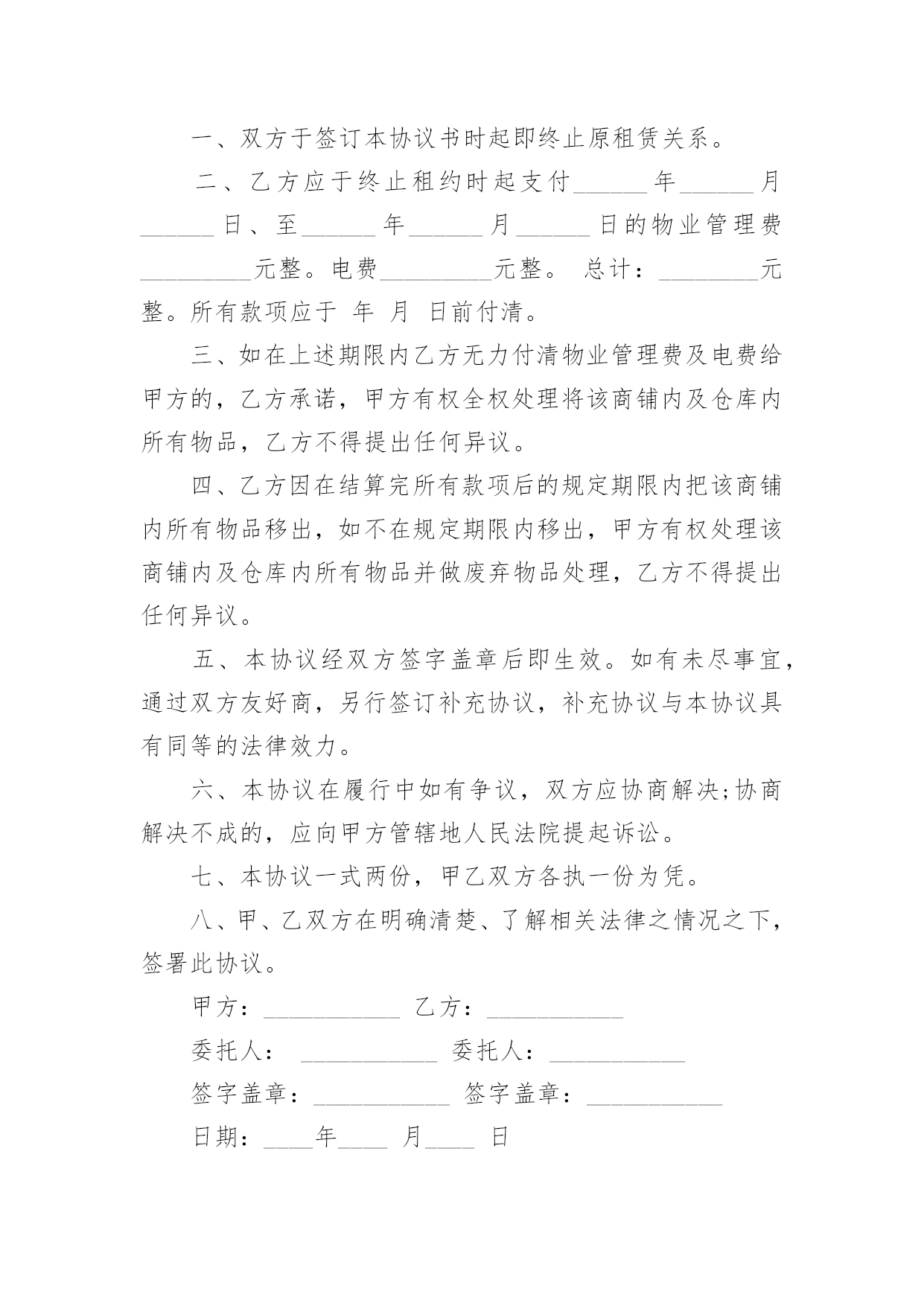 一、双方于签订本协议书时起即终止原租赁关系。

二、乙方应于终止租约时起支付______年______月______日、至______年______月______日的物业管理费_________元整。电费_________元整。 总计：________元整。所有款项应于 年 月 日前付清。

三、如在上述期限内乙方无力付清物业管理费及电费给甲方的，乙方承诺，甲方有权全权处理将该商铺内及仓库内所有物品，乙方不得提出任何异议。

四、乙方因在结算完所有款项后的规定期限内把该商铺内所有物品移出，如不在规定期限内移出，甲方有权处理该商铺内及仓库内所有物品并做废弃物品处理，乙方不得提出任何异议。

五、本协议经双方签字盖章后即生效。如有未尽事宜，通过双方友好商，另行签订补充协议，补充协议与本协议具有同等的法律效力。

六、本协议在履行中如有争议，双方应协商解决;协商解决不成的，应向甲方管辖地人民法院提起诉讼。

七、本协议一式两份，甲乙双方各执一份为凭。

八、甲、乙双方在明确清楚、了解相关法律之情况之下，签署此协议。

甲方：___________ 乙方：___________

委托人： ___________ 委托人：___________

签字盖章：___________ 签字盖章：___________

日期：____年____ 月____ 日